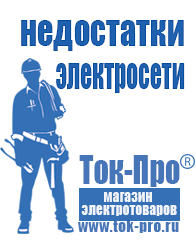 недостатки электросети

Ток-Про®
магазин электротоваров
www.tok-pro.ru